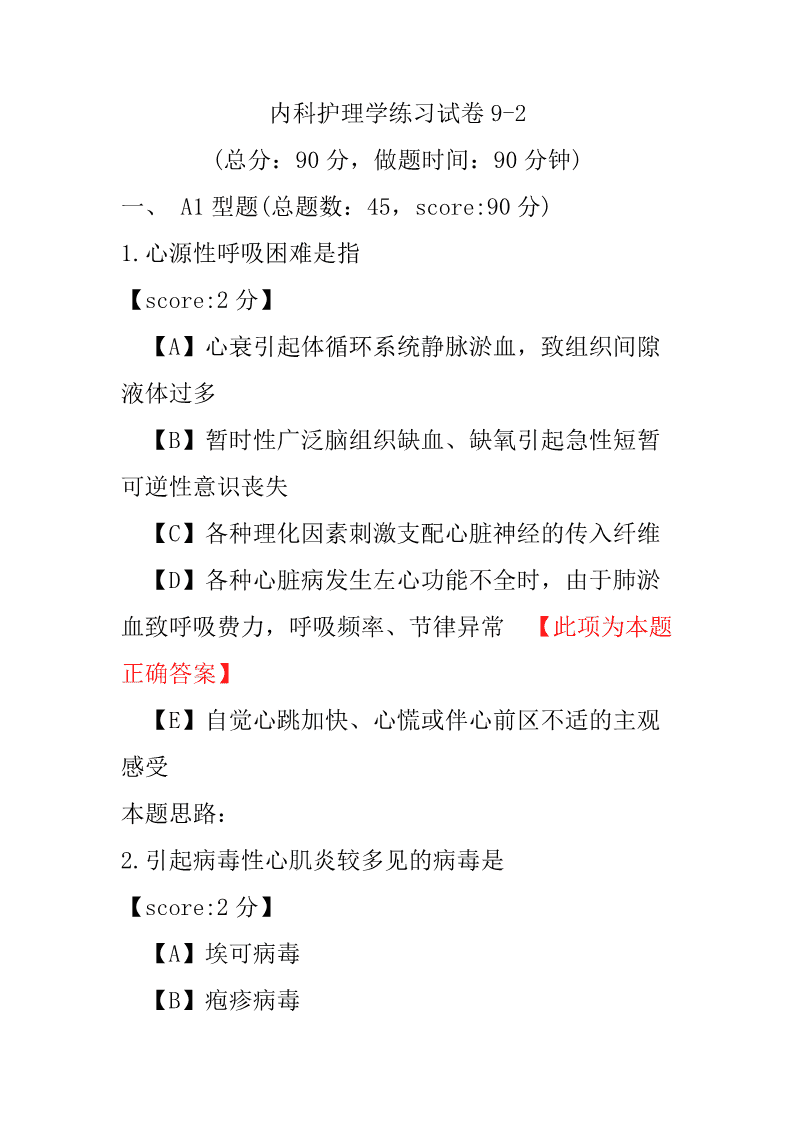 内科护理学练习试卷 9-2

（总分：90 分，做题时间：90 分钟）

一、 A1 型题(总题数：45，score:90 分)

1.心源性呼吸困难是指

【score:2 分】

【A】心衰引起体循环系统静脉淤血，致组织间隙液体过多

【B】暂时性广泛脑组织缺血、缺氧引起急性短暂可逆性意识丧失

【C】各种理化因素刺激支配心脏神经的传入纤维

【D】各种心脏病发生左心功能不全时，由于肺淤血致呼吸费力，呼吸频率、节律异常 【此项为本题正确答案】

【E】自觉心跳加快、心慌或伴心前区不适的主观感受

本题思路：

2.引起病毒性心肌炎较多见的病毒是

【score:2 分】

【A】埃可病毒

【B】疱疹病毒